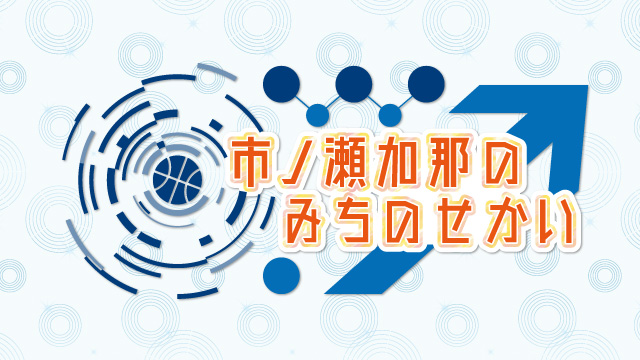 市ノ瀬加那の
みちのせかい